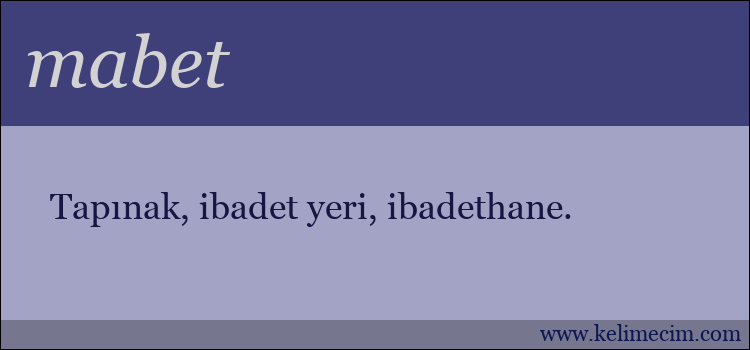 mabet

Tapınak, ibadet yeri, ibadethane.

www.kelimecim.com